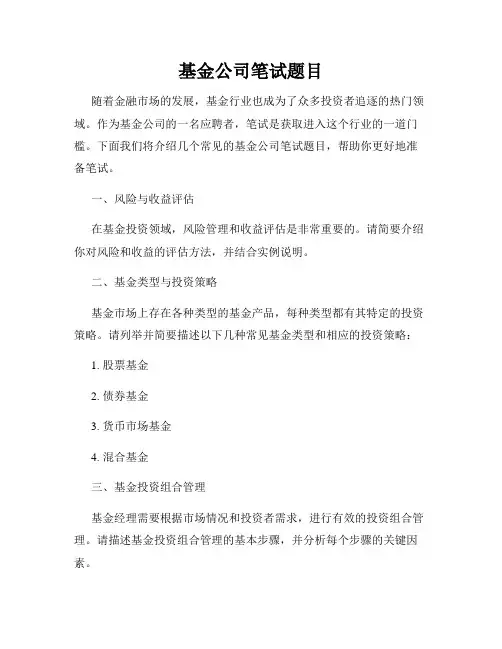 基金公司笔试题目

随着金融市场的发展，基金行业也成为了众多投资者追逐的热门领域。作为基金公司的一名应聘者，笔试是获取进入这个行业的一道门槛。下面我们将介绍几个常见的基金公司笔试题目，帮助你更好地准备笔试。

一、风险与收益评估

在基金投资领域，风险管理和收益评估是非常重要的。请简要介绍你对风险和收益的评估方法，并结合实例说明。

二、基金类型与投资策略

基金市场上存在各种类型的基金产品，每种类型都有其特定的投资策略。请列举并简要描述以下几种常见基金类型和相应的投资策略：

1. 股票基金

2. 债券基金

3. 货币市场基金

4. 混合基金

三、基金投资组合管理

基金经理需要根据市场情况和投资者需求，进行有效的投资组合管理。请描述基金投资组合管理的基本步骤，并分析每个步骤的关键因素。